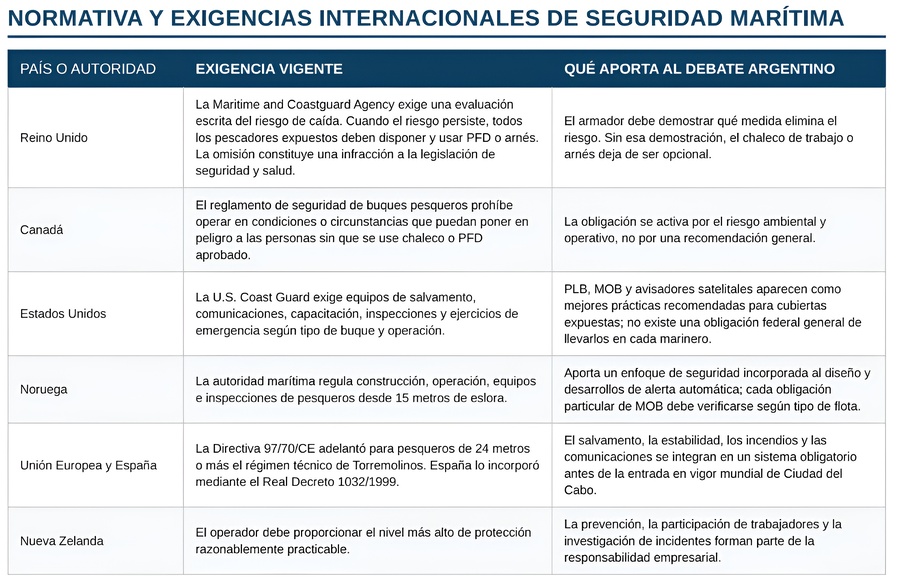 NORMATIVA Y EXIGENCIAS INTERNACIONALES DE SEGURIDAD MARÍTIMA

| PAÍS O AUTORIDAD | EXIGENCIA VIGENTE | QUÉ APORTA AL DEBATE ARGENTINO |
|---|---|---|
| Reino Unido | La Maritime and Coastguard Agency exige una evaluación escrita del riesgo de caída. Cuando el riesgo persiste, todos los pescadores expuestos deben disponer y usar PFD o arnés. La omisión constituye una infracción a la legislación de seguridad y salud. | El armador debe demostrar qué medida elimina el riesgo. Sin esa demostración, el chaleco de trabajo o arnés deja de ser opcional. |
| Canadá | El reglamento de seguridad de buques pesqueros prohíbe operar en condiciones o circunstancias que puedan poner en peligro a las personas sin que se use chaleco o PFD aprobado. | La obligación se activa por el riesgo ambiental y operativo, no por una recomendación general. |
| Estados Unidos | La U.S. Coast Guard exige equipos de salvamento, comunicaciones, capacitación, inspecciones y ejercicios de emergencia según tipo de buque y operación. | PLB, MOB y avisadores satelitales aparecen como mejores prácticas recomendadas para cubiertas expuestas; no existe una obligación federal general de llevarlos en cada marinero. |
| Noruega | La autoridad marítima regula construcción, operación, equipos e inspecciones de pesqueros desde 15 metros de eslora. | Aporta un enfoque de seguridad incorporada al diseño y desarrollos de alerta automática; cada obligación particular de MOB debe verificarse según tipo de flota. |
| Unión Europea y España | La Directiva 97/70/CE adelantó para pesqueros de 24 metros o más el régimen técnico de Torremolinos. España lo incorporó mediante el Real Decreto 1032/1999. | El salvamento, la estabilidad, los incendios y las comunicaciones se integran en un sistema obligatorio antes de la entrada en vigor mundial de Ciudad del Cabo. |
| Nueva Zelanda | El operador debe proporcionar el nivel más alto de protección razonablemente practicable. | La prevención, la participación de trabajadores y la investigación de incidentes forman parte de la responsabilidad empresarial. |